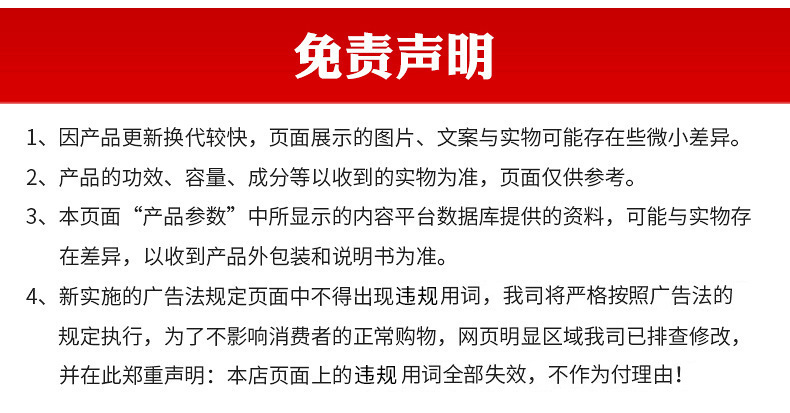 免责声明

1、因产品更新换代较快，页面展示的图片、文案与实物可能存在些微小差异。

2、产品的功效、容量、成分等以收到的实物为准，页面仅供参考。

3、本页面“产品参数”中所显示的内容平台数据库提供的资料，可能与实物存在差异，以收到产品外包装和说明书为准。

4、新实施的广告法规定页面中不得出现违规用词，我司将严格按照广告法的规定执行，为了不影响消费者的正常购物，网页明显区域我司已排查修改，并在此郑重声明：本店页面上的违规 用词全部失效，不作为付理由！